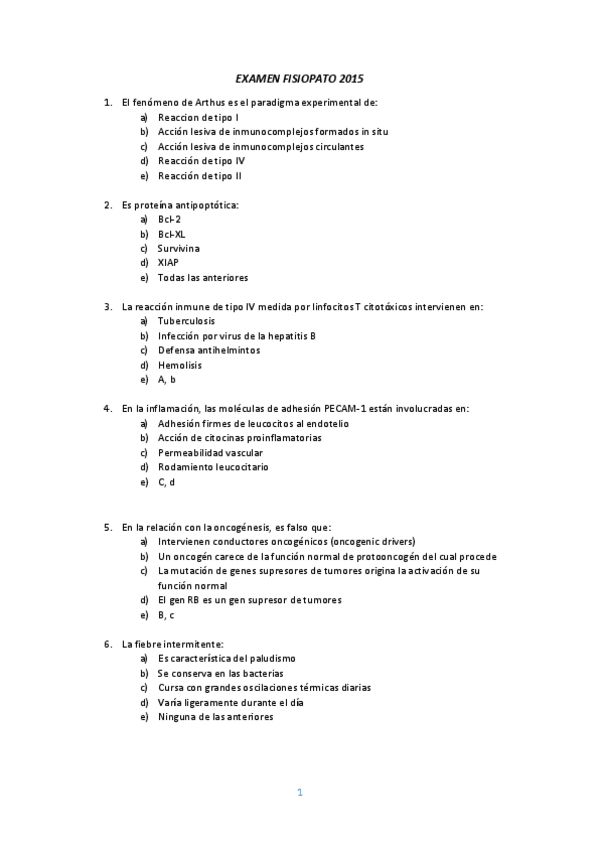 EXAMEN FISIOPATO 2015

1. El fenómeno de Arthus es el paradigma experimental de:
a) Reaccion de tipo I
b) Acción lesiva de inmunocomplejos formados in situ
c) Acción lesiva de inmunocomplejos circulantes
d) Reacción de tipo IV
e) Reacción de tipo II

2. Es proteína antipoptótica:
a) Bcl-2
b) Bcl-XL
c) Survivina
d) XIAP
e) Todas las anteriores

3. La reacción inmune de tipo IV medida por linfocitos T citotóxicos intervienen en:
a) Tuberculosis
b) Infección por virus de la hepatitis B
c) Defensa antihelmintos
d) Hemolisis
e) A, b

4. En la inflamación, las moléculas de adhesión PECAM-1 están involucradas en:
a) Adhesión firmes de leucocitos al endotelio
b) Acción de citocinas proinflamatorias
c) Permeabilidad vascular
d) Rodamiento leucocitario
e) C, d

5. En la relación con la oncogénesis, es falso que:
a) Intervienen conductores oncogénicos (oncogenic drivers)
b) Un oncogén carece de la función normal de protooncogén del cual procede
c) La mutación de genes supresores de tumores origina la activación de su función normal
d) El gen RB es un gen supresor de tumores
e) B, c

6. La fiebre intermitente:
a) Es característica del paludismo
b) Se conserva en las bacterias
c) Cursa con grandes oscilaciones térmicas diarias
d) Varía ligeramente durante el día
e) Ninguna de las anteriores

1